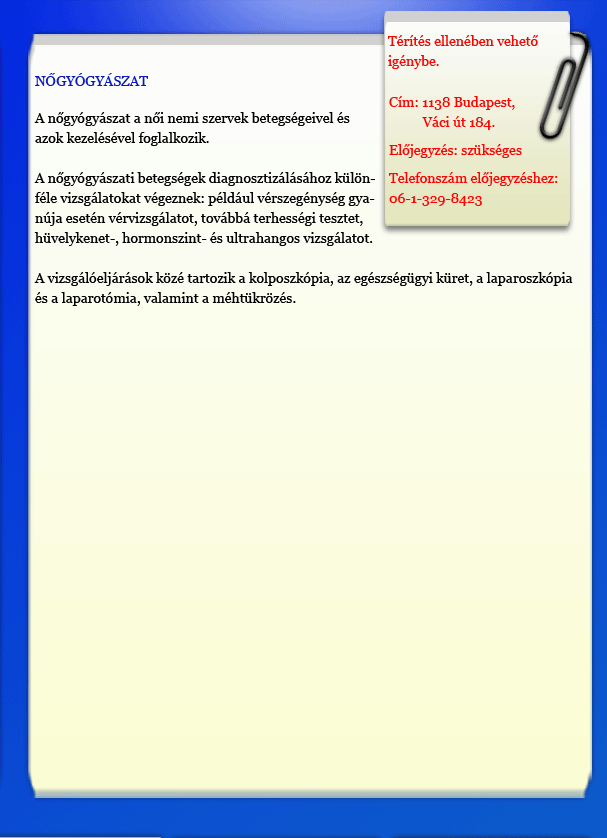 NŐGYÓGYÁSZAT

A nőgyógyászat a női nemi szervek betegségeivel és azok kezelésével foglalkozik.

A nőgyógyászati betegségek diagnosztizálásához különféle vizsgálatokat végeznek: például vérszegénység gyanúja esetén vérvizsgálatot, továbbá terhességi tesztet, hüvelykenet-, hormonszint- és ultrahangos vizsgálatot.

A vizsgálóeljárások közé tartozik a kolposzkópia, az egészségügyi küret, a laparoszkópia és a laparotómia, valamint a méhtükrözés.

Térítés ellenében vehető igénybe.

Cím: 1138 Budapest, Váci út 184.

Előjegyzés: szükséges

Telefonszám előjegyzéshez: 06-1-329-8423